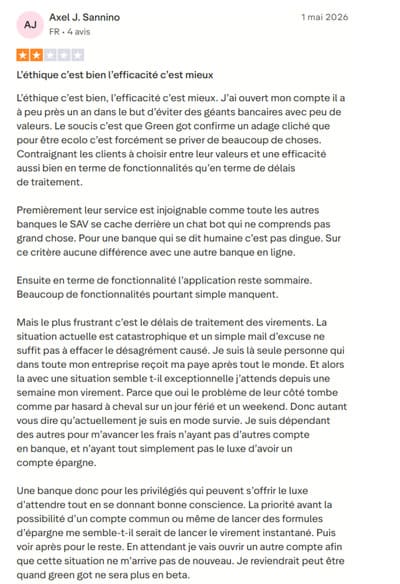 AJ

Axel J. Sannino

FR • 4 avis

1 mai 2026

L'éthique c'est bien l'efficacité c'est mieux

L'éthique c'est bien, l'efficacité c'est mieux. J'ai ouvert mon compte il a à peu près un an dans le but d'éviter des géants bancaires avec peu de valeurs. Le soucis c'est que Green got confirme un adage cliché que pour être ecolo c'est forcément se priver de beaucoup de choses. Contraignant les clients à choisir entre leur valeurs et une efficacité aussi bien en terme de fonctionnalités qu'en terme de délais de traitement.

Premièrement leur service est injoignable comme toute les autres banques le SAV se cache derrière un chat bot qui ne comprends pas grand chose. Pour une banque qui se dit humaine c'est pas dingue. Sur ce critère aucune différence avec une autre banque en ligne.

Ensuite en terme de fonctionnalité l'application reste sommaire. Beaucoup de fonctionnalités pourtant simple manquent.

Mais le plus frustrant c'est le délais de traitement des virements. La situation actuelle est catastrophique et un simple mail d'excuse ne suffit pas à effacer le désagrément causé. Je suis là seule personne qui dans toute mon entreprise reçoit ma paye après tout le monde. Et alors la avec une situation semble t-il exceptionnelle j'attends depuis une semaine mon virement. Parce que oui le problème de leur côté tombe comme par hasard à cheval sur un jour férié et un weekend. Donc autant vous dire qu'actuellement je suis en mode survie. Je suis dépendant des autres pour m'avancer les frais n'ayant pas d'autres compte en banque, et n'ayant tout simplement pas le luxe d'avoir un compte épargne.

Une banque donc pour les privilégiés qui peuvent s'offrir le luxe d'attendre tout en se donnant bonne conscience. La priorité avant la possibilité d'un compte commun ou même de lancer des formules d'épargne me semble-t-il serait de lancer le virement instantané. Puis voir après pour le reste. En attendant je vais ouvrir un autre compte afin que cette situation ne m'arrive pas de nouveau. Je reviendrait peut être quand green got ne sera plus en beta.